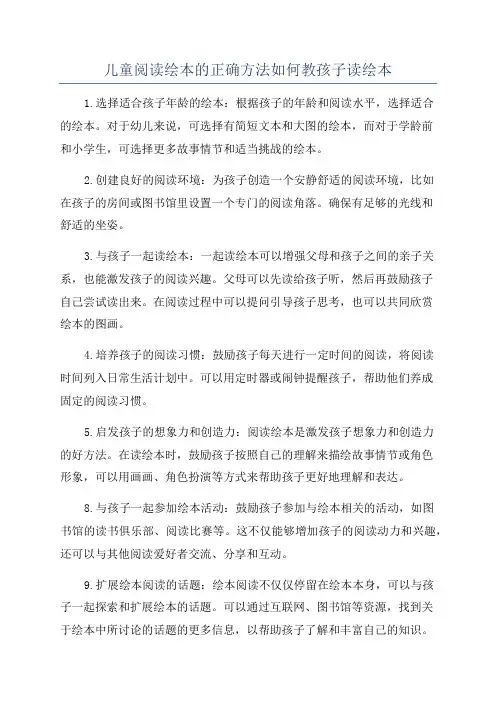 儿童阅读绘本的正确方法如何教孩子读绘本

1.选择适合孩子年龄的绘本：根据孩子的年龄和阅读水平，选择适合的绘本。对于幼儿来说，可选择有简短文本和大图的绘本，而对于学龄前和小学生，可选择更多故事情节和适当挑战的绘本。

2.创建良好的阅读环境：为孩子创造一个安静舒适的阅读环境，比如在孩子的房间或图书馆里设置一个专门的阅读角落。确保有足够的光线和舒适的坐姿。

3.与孩子一起读绘本：一起读绘本可以增强父母和孩子之间的亲子关系，也能激发孩子的阅读兴趣。父母可以先读给孩子听，然后再鼓励孩子自己尝试读出来。在阅读过程中可以提问引导孩子思考，也可以共同欣赏绘本的图画。

4.培养孩子的阅读习惯：鼓励孩子每天进行一定时间的阅读，将阅读时间列入日常生活计划中。可以用定时器或闹钟提醒孩子，帮助他们养成固定的阅读习惯。

5.启发孩子的想象力和创造力：阅读绘本是激发孩子想象力和创造力的好方法。在读绘本时，鼓励孩子按照自己的理解来描绘故事情节或角色形象，可以用画画、角色扮演等方式来帮助孩子更好地理解和表达。

8.与孩子一起参加绘本活动：鼓励孩子参加与绘本相关的活动，如图书馆的读书俱乐部、阅读比赛等。这不仅能够增加孩子的阅读动力和兴趣，还可以与其他阅读爱好者交流、分享和互动。

9.扩展绘本阅读的话题：绘本阅读不仅仅停留在绘本本身，可以与孩子一起探索和扩展绘本的话题。可以通过互联网、图书馆等资源，找到关于绘本中所讨论的话题的更多信息，以帮助孩子了解和丰富自己的知识。